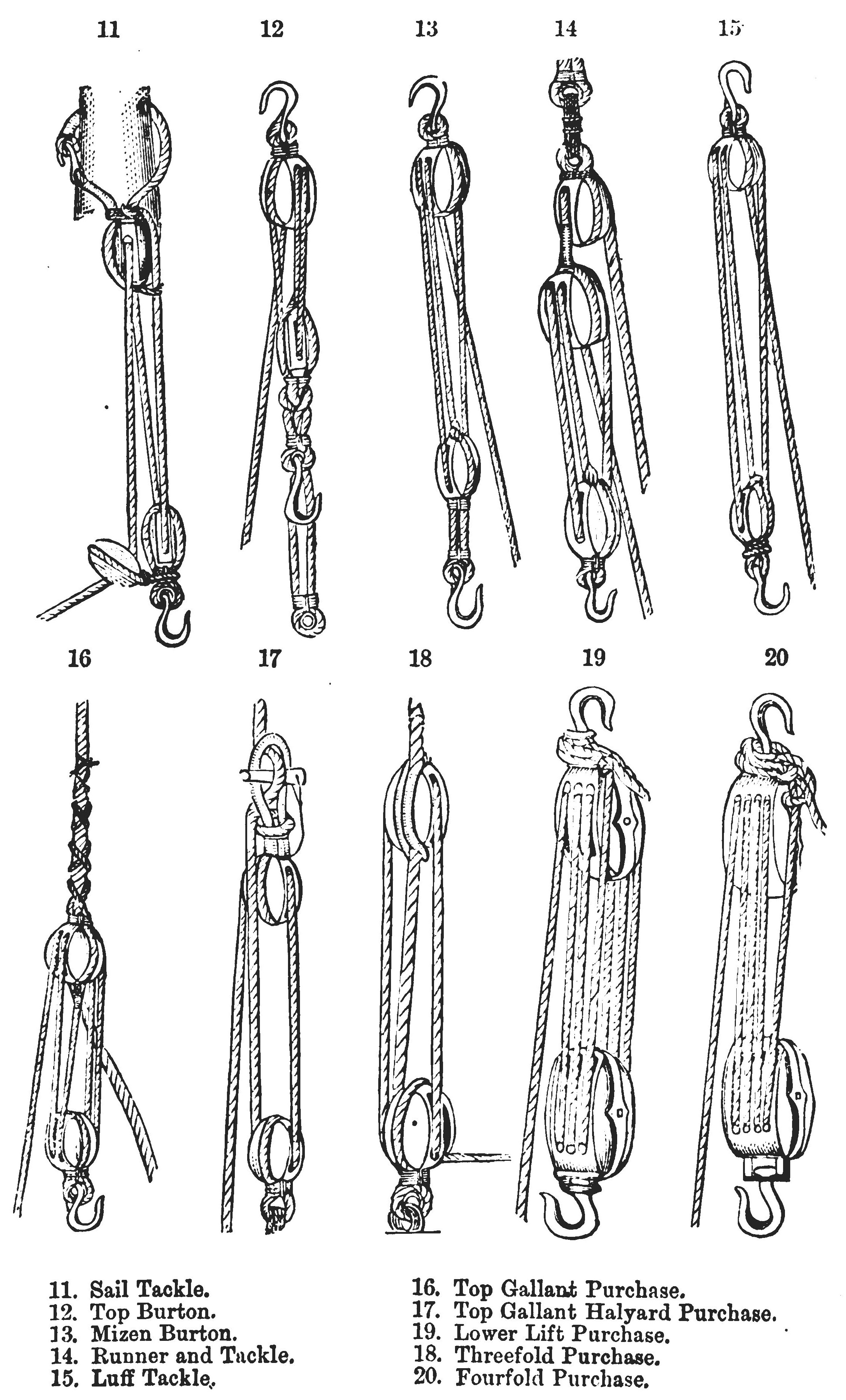 11 12 13 14 15

16 17 18 19 20

11. Sail Tackle.
12. Top Burton.
13. Mizen Burton.
14. Runner and Tackle.
15. Luff Tackle.

16. Top Gallant Purchase.
17. Top Gallant Halyard Purchase.
19. Lower Lift Purchase.
18. Threefold Purchase.
20. Fourfold Purchase.